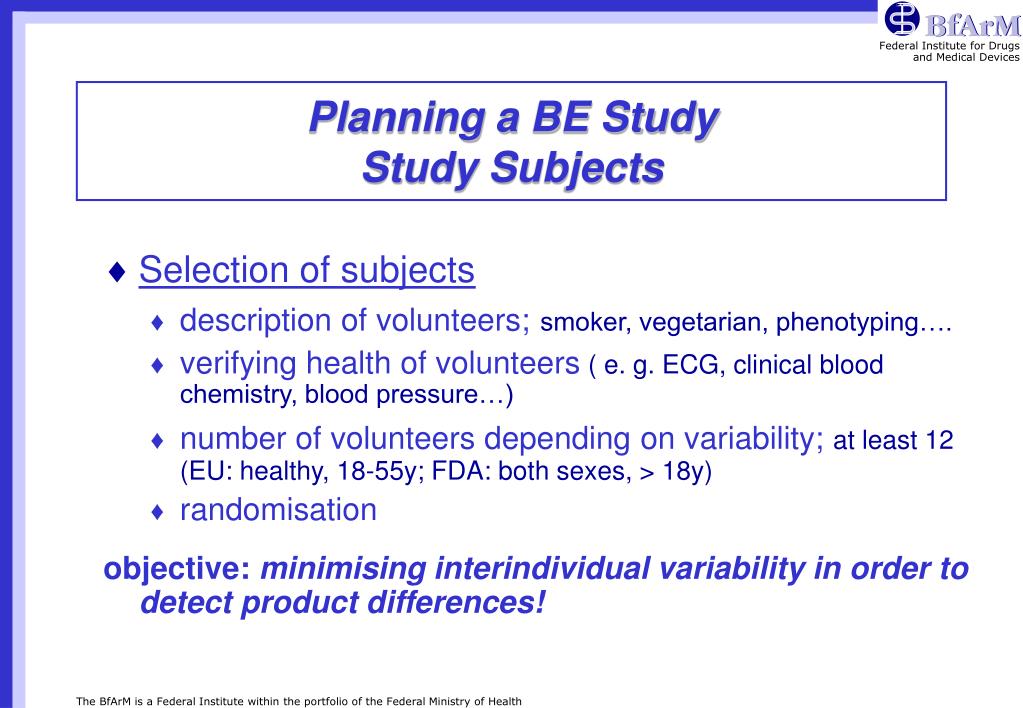 BfArM
Federal Institute for Drugs and Medical Devices

Planning a BE Study
Study Subjects

♦ Selection of subjects
♦ description of volunteers; smoker, vegetarian, phenotyping….
♦ verifying health of volunteers ( e. g. ECG, clinical blood chemistry, blood pressure…)
♦ number of volunteers depending on variability; at least 12 (EU: healthy, 18-55y; FDA: both sexes, > 18y)
♦ randomisation

objective: minimising interindividual variability in order to detect product differences!

The BfArM is a Federal Institute within the portfolio of the Federal Ministry of Health